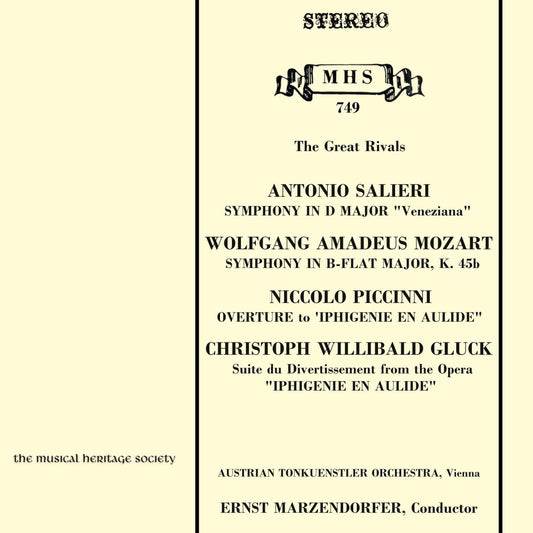 the musical heritage society

STEREO

MHS

749

The Great Rivals

ANTONIO SALIERI
SYMPHONY IN D MAJOR "Veneziana"

WOLFGANG AMADEUS MOZART
SYMPHONY IN B-FLAT MAJOR, K. 45b

NICCOLO PICCINNI
OVERTURE to 'IPHIGENIE EN AULIDE"

CHRISTOPH WILLIBALD GLUCK
Suite du Divertissement from the Opera "IPHIGENIE EN AULIDE"

AUSTRIAN TONKUENSTLER ORCHESTRA, Vienna

ERNST MARZENDORFER, Conductor